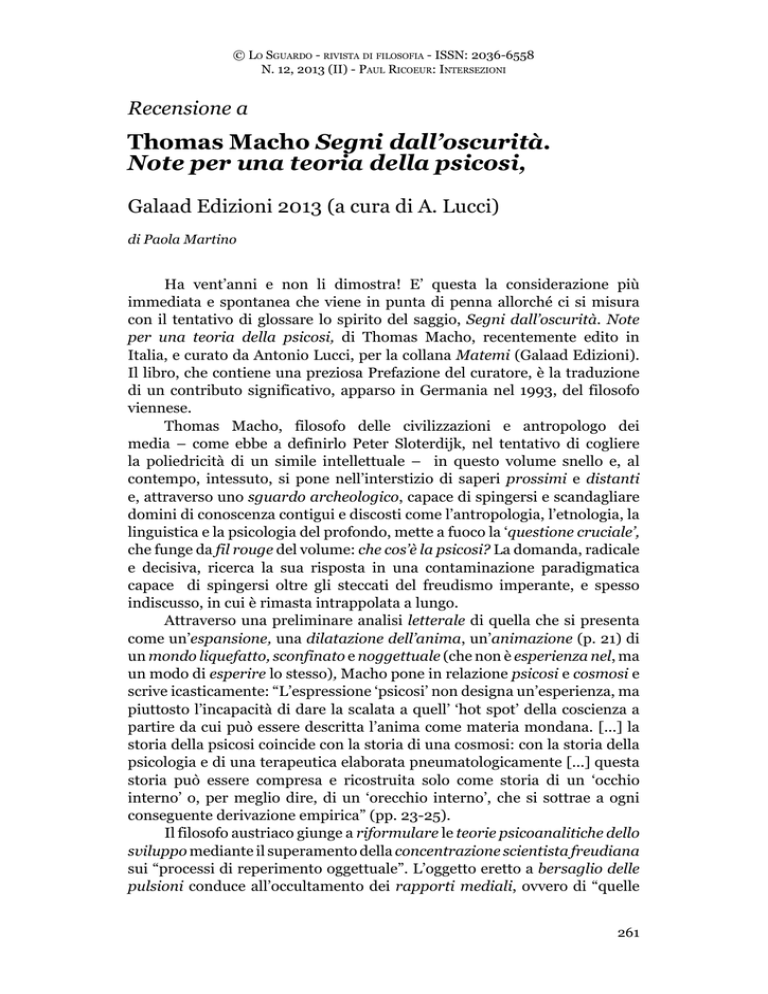 © Lo Sguardo - rivista di filosofia - ISSN: 2036-6558
N. 12, 2013 (II) - Paul Ricoeur: Intersezioni

Recensione a

Thomas Macho Segni dall'oscurità. Note per una teoria della psicosi,

Galaad Edizioni 2013 (a cura di A. Lucci)

di Paola Martino

Ha vent'anni e non li dimostra! E' questa la considerazione più immediata e spontanea che viene in punta di penna allorché ci si misura con il tentativo di glossare lo spirito del saggio, Segni dall'oscurità. Note per una teoria della psicosi, di Thomas Macho, recentemente edito in Italia, e curato da Antonio Lucci, per la collana Matemi (Galaad Edizioni). Il libro, che contiene una preziosa Prefazione del curatore, è la traduzione di un contributo significativo, apparso in Germania nel 1993, del filosofo viennese.

Thomas Macho, filosofo delle civilizzazioni e antropologo dei media – come ebbe a definirlo Peter Sloterdijk, nel tentativo di cogliere la poliedricità di un simile intellettuale – in questo volume snello e, al contempo, intessuto, si pone nell'interstizio di saperi prossimi e distanti e, attraverso uno sguardo archeologico, capace di spingersi e scandagliare domini di conoscenza contigui e discosti come l'antropologia, l'etnologia, la linguistica e la psicologia del profondo, mette a fuoco la 'questione cruciale', che funge da fil rouge del volume: che cos'è la psicosi? La domanda, radicale e decisiva, ricerca la sua risposta in una contaminazione paradigmatica capace di spingersi oltre gli steccati del freudismo imperante, e spesso indiscusso, in cui è rimasta intrappolata a lungo.

Attraverso una preliminare analisi letterale di quella che si presenta come un'espansione, una dilatazione dell'anima, un'animazione (p. 21) di un mondo liquefatto, sconfinato e noggettuale (che non è esperienza nel, ma un modo di esperire lo stesso), Macho pone in relazione psicosi e cosmosi e scrive icasticamente: "L'espressione 'psicosi' non designa un'esperienza, ma piuttosto l'incapacità di dare la scalata a quell' 'hot spot' della coscienza a partire da cui può essere descritta l'anima come materia mondana. [...] la storia della psicosi coincide con la storia di una cosmosi: con la storia della psicologia e di una terapeutica elaborata pneumatologicamente [...] questa storia può essere compresa e ricostruita solo come storia di un 'occhio interno' o, per meglio dire, di un 'orecchio interno', che si sottrae a ogni conseguente derivazione empirica" (pp. 23-25).

Il filosofo austriaco giunge a riformulare le teorie psicoanalitiche dello sviluppo mediante il superamento della concentrazione scientista freudiana sui "processi di reperimento oggettuale". L'oggetto eretto a bersaglio delle pulsioni conduce all'occultamento dei rapporti mediali, ovvero di "quelle

261